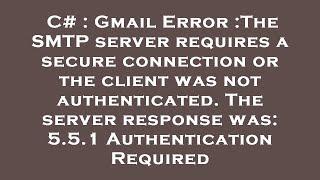 C# : Gmail Error :The SMTP server requires a secure connection or the client was not authenticated. The server response was: 5.5.1 Authentication Required